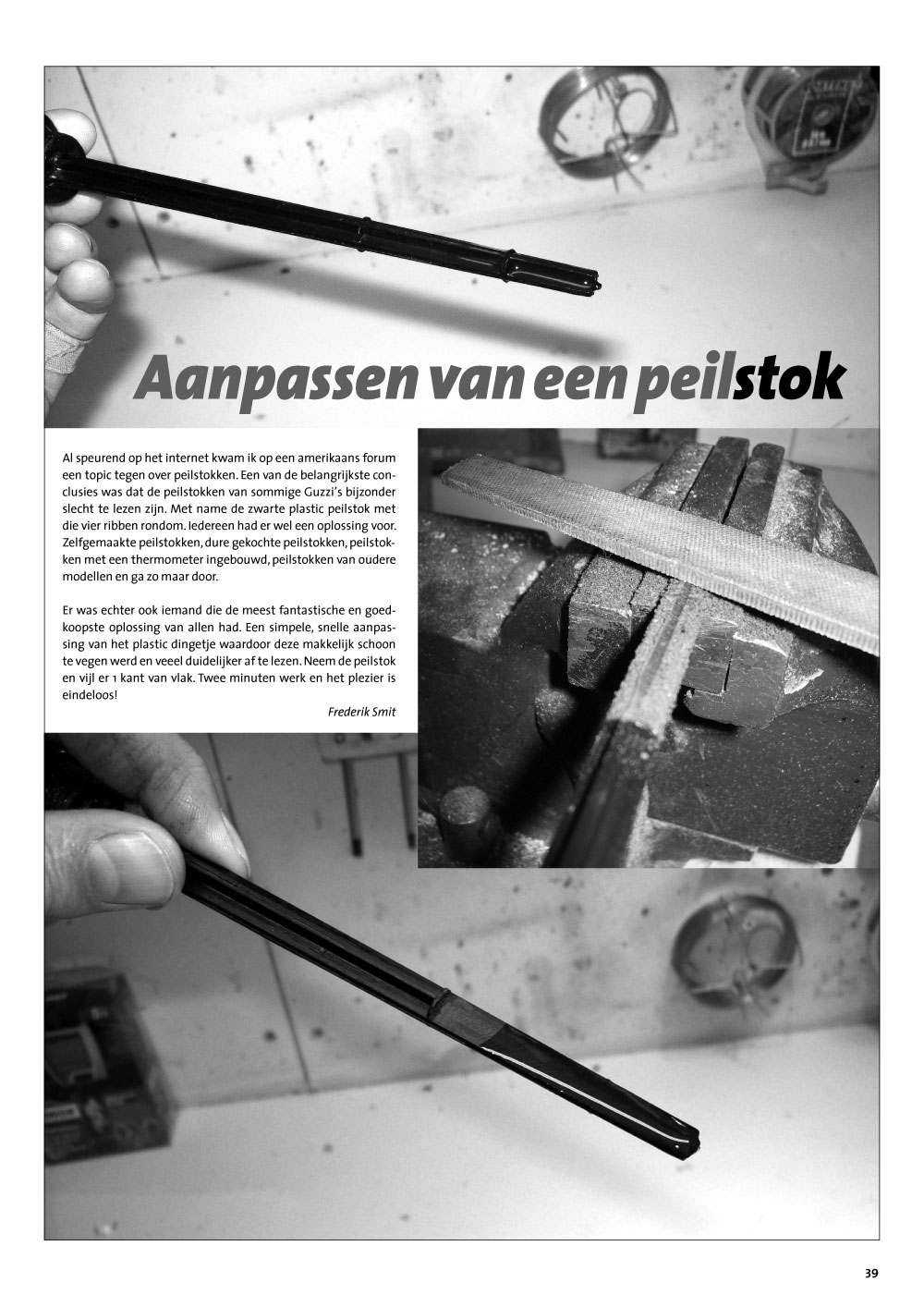 Aanpassen van een peilstok

Al speurend op het internet kwam ik op een amerikaans forum een topic tegen over peilstokken. Een van de belangrijkste conclusies was dat de peilstokken van sommige Guzzi's bijzonder slecht te lezen zijn. Met name de zwarte plastic peilstok met die vier ribben rondom. Iedereen had er wel een oplossing voor. Zelfgemaakte peilstokken, dure gekochte peilstokken, peilstokken met een thermometer ingebouwd, peilstokken van oudere modellen en ga zo maar door.

Er was echter ook iemand die de meest fantastische en goedkoopste oplossing van allen had. Een simpele, snelle aanpassing van het plastic dingetje waardoor deze makkelijk schoon te vegen werd en veeel duidelijker af te lezen. Neem de peilstok en vijl er 1 kant van vlak. Twee minuten werk en het plezier is eindeloos!

Frederik Smit

39